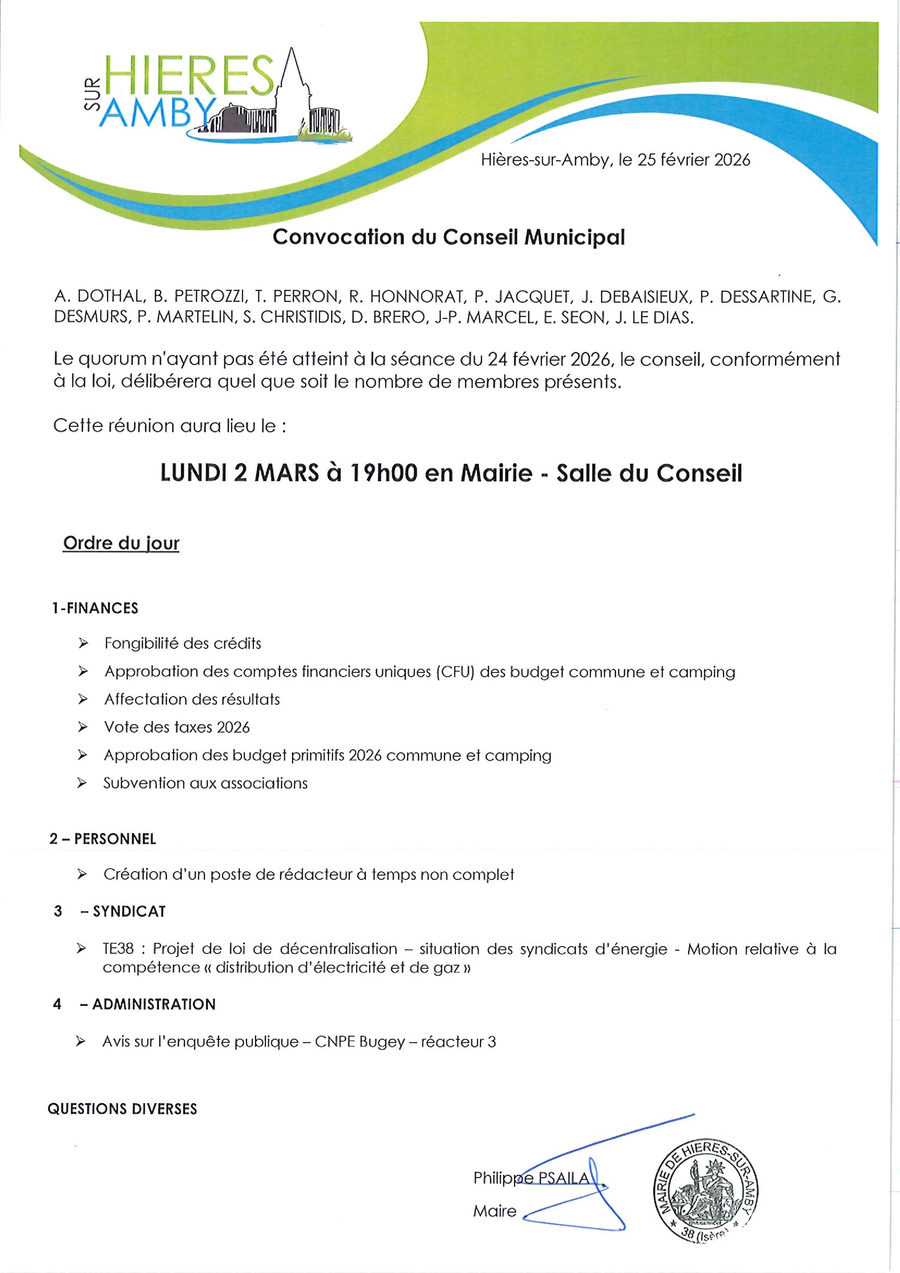 HIERES SUR AMBY

Hières-sur-Amby, le 25 février 2026

Convocation du Conseil Municipal

A. DOTHAL, B. PETROZZI, T. PERRON, R. HONNORAT, P. JACQUET, J. DEBAISIEUX, P. DESSARTINE, G. DESMURS, P. MARTELIN, S. CHRISTIDIS, D. BRERO, J-P. MARCEL, E. SEON, J. LE DIAS.

Le quorum n'ayant pas été atteint à la séance du 24 février 2026, le conseil, conformément à la loi, délibérera quel que soit le nombre de membres présents.

Cette réunion aura lieu le :

LUNDI 2 MARS à 19h00 en Mairie - Salle du Conseil

Ordre du jour

1-FINANCES

➢ Fongibilité des crédits
➢ Approbation des comptes financiers uniques (CFU) des budget commune et camping
➢ Affectation des résultats
➢ Vote des taxes 2026
➢ Approbation des budget primitifs 2026 commune et camping
➢ Subvention aux associations

2 – PERSONNEL

➢ Création d'un poste de rédacteur à temps non complet

3 – SYNDICAT

➢ TE38 : Projet de loi de décentralisation – situation des syndicats d'énergie - Motion relative à la compétence « distribution d'électricité et de gaz »

4 – ADMINISTRATION

➢ Avis sur l'enquête publique – CNPE Bugey – réacteur 3

QUESTIONS DIVERSES

Philippe PSAILA
Maire

MAIRIE DE HIERES-SUR-AMBY
38 (Isère)